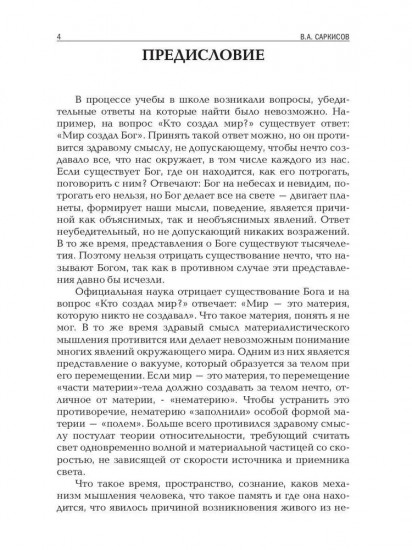 4 В.А. САРКИСОВ

ПРЕДИСЛОВИЕ

В процессе учебы в школе возникали вопросы, убедительные ответы на которые найти было невозможно. Например, на вопрос «Кто создал мир?» существует ответ: «Мир создал Бог». Принять такой ответ можно, но он противится здравому смыслу, не допускающему, чтобы нечто создавало все, что нас окружает, в том числе каждого из нас. Если существует Бог, где он находится, как его потрогать, поговорить с ним? Отвечают: Бог на небесах и невидим, потрогать его нельзя, но Бог делает все на свете — двигает планеты, формирует наши мысли, поведение, является причиной как объяснимых, так и необъяснимых явлений. Ответ неубедительный, но не допускающий никаких возражений. В то же время, представления о Боге существуют тысячелетия. Поэтому нельзя отрицать существование нечто, что называют Богом, так как в противном случае эти представления давно бы исчезли.

Официальная наука отрицает существование Бога и на вопрос «Кто создал мир?» отвечает: «Мир — это материя, которую никто не создавал». Что такое материя, понять я не мог. В то же время здравый смысл материалистического мышления противится или делает невозможным понимание многих явлений окружающего мира. Одним из них является представление о вакууме, который образуется за телом при его перемещении. Если мир — это материя, то перемещение «части материи»-тела должно создавать за телом нечто, отличное от материи, - «нематерию». Чтобы устранить это противоречие, нематерию «заполнили» особой формой материи — «полем». Больше всего противился здравому смыслу постулат теории относительности, требующий считать свет одновременно волной и материальной частицей со скоростью, не зависящей от скорости источника и приемника света.

Что такое время, пространство, сознание, каков механизм мышления человека, что такое память и где она находится, что явилось причиной возникновения живого из не-